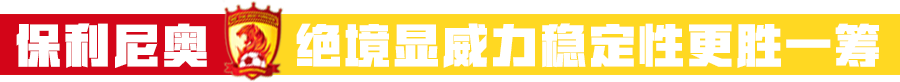 保利尼奥

绝境显威力稳定性更胜一筹